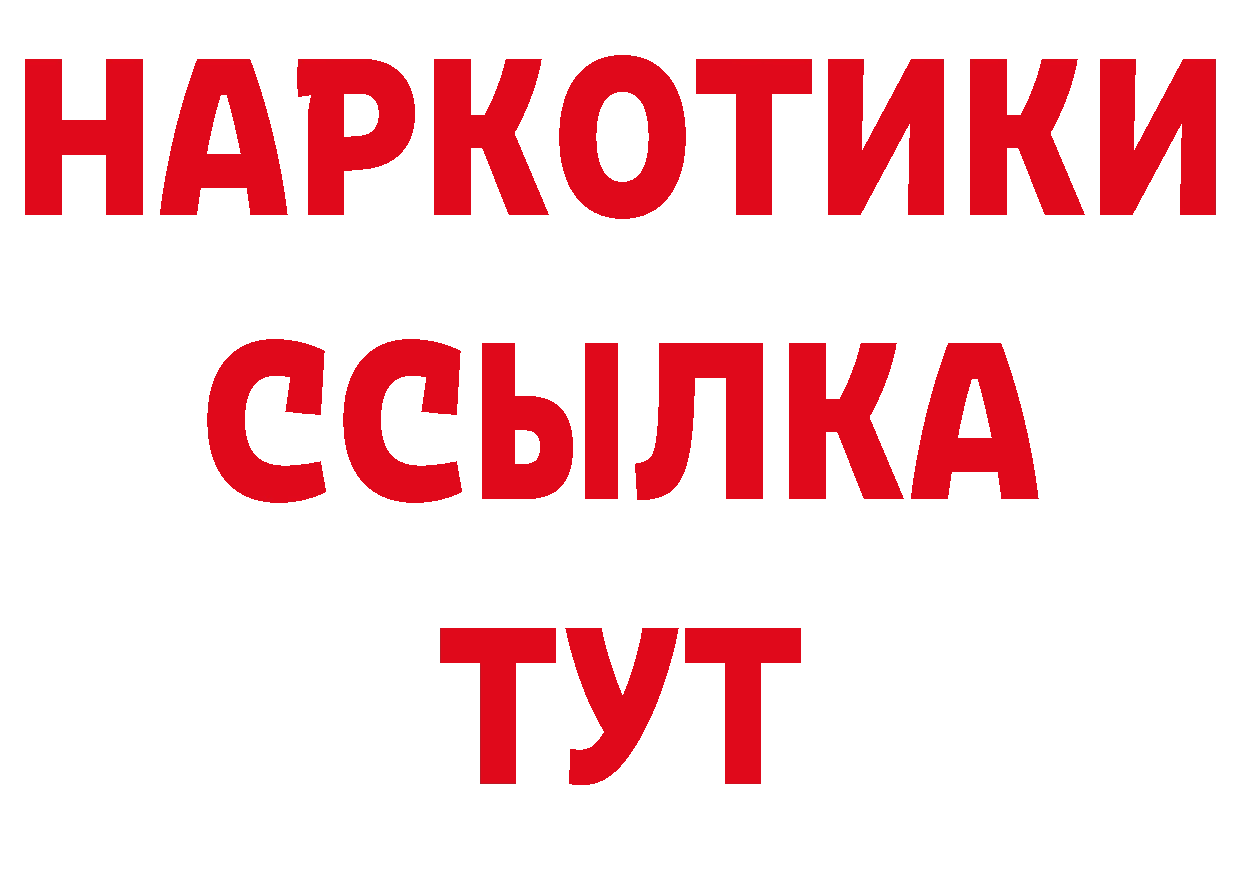 НАРКОТИКИ ССЫЛКА ТУТ